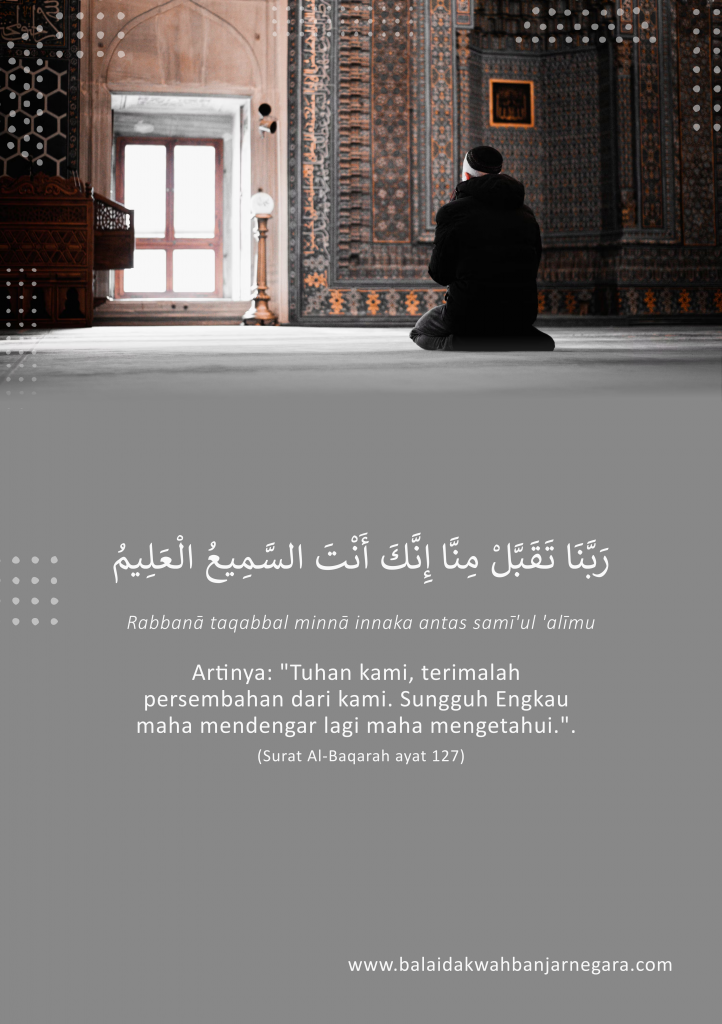 رَبَّنَا تَقَبَّلْ مِنَّا إِنَّكَ أَنْتَ السَّمِيعُ الْعَلِيمُ

Rabbanā taqabbal minnā innaka antas samī'ul 'alīmu

Artinya: "Tuhan kami, terimalah persembahan dari kami. Sungguh Engkau maha mendengar lagi maha mengetahui.".

(Surat Al-Baqarah ayat 127)

www.balaidakwahbanjarnegara.com